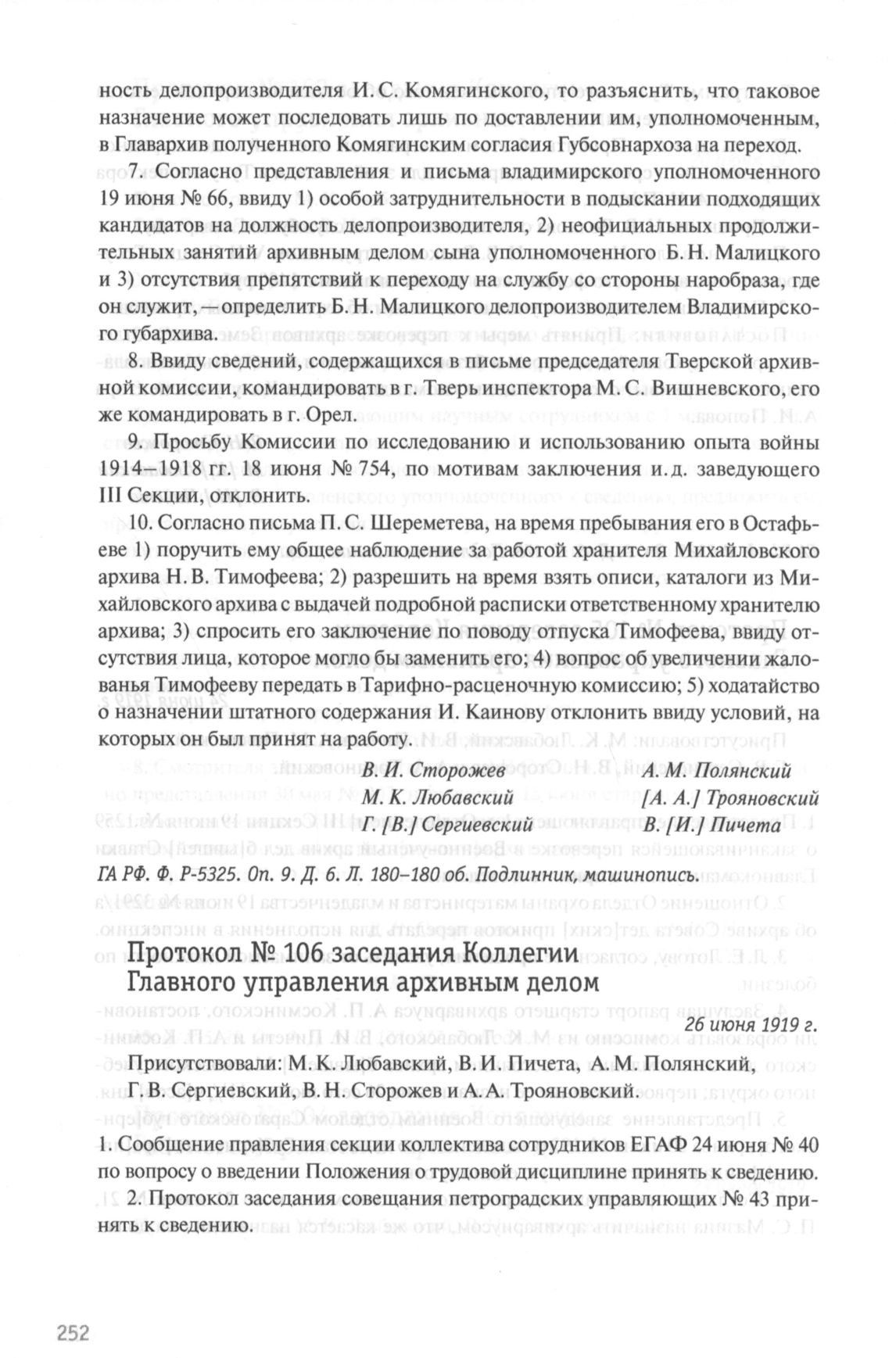 ность делопроизводителя И. С. Комягинского, то разъяснить, что таковое назначение может последовать лишь по доставлении им, уполномоченным, в Главархив полученного Комягинским согласия Губсовнархоза на переход.

7. Согласно представления и письма владимирского уполномоченного 19 июня № 66, ввиду 1) особой затруднительности в подыскании подходящих кандидатов на должность делопроизводителя, 2) неофициальных продолжительных занятий архивным делом сына уполномоченного Б. Н. Малицкого и 3) отсутствия препятствий к переходу на службу со стороны наробраза, где он служит, — определить Б. Н. Малицкого делопроизводителем Владимирского губархива.

8. Ввиду сведений, содержащихся в письме председателя Тверской архивной комиссии, командировать в г. Тверь инспектора М. С. Вишневского, его же командировать в г. Орел.

9. Просьбу Комиссии по исследованию и использованию опыта войны 1914–1918 гг. 18 июня № 754, по мотивам заключения и. д. заведующего III Секции, отклонить.

10. Согласно письма П. С. Шереметева, на время пребывания его в Остафьеве 1) поручить ему общее наблюдение за работой хранителя Михайловского архива Н. В. Тимофеева; 2) разрешить на время взять описи, каталоги из Михайловского архива с выдачей подробной расписки ответственному хранителю архива; 3) спросить его заключение по поводу отпуска Тимофеева, ввиду отсутствия лица, которое могло бы заменить его; 4) вопрос об увеличении жалованья Тимофееву передать в Тарифно-расценочную комиссию; 5) ходатайство о назначении штатного содержания И. Каинову отклонить ввиду условий, на которых он был принят на работу.

В. И. Сторожев
М. К. Любавский
Г. [В.] Сергиевский
А. М. Полянский
[А. А.] Трояновский
В. [И.] Пичета

ГА РФ. Ф. Р-5325. Оп. 9. Д. 6. Л. 180–180 об. Подлинник, машинопись.

Протокол № 106 заседания Коллегии Главного управления архивным делом

26 июня 1919 г.

Присутствовали: М. К. Любавский, В. И. Пичета, А. М. Полянский, Г. В. Сергиевский, В. Н. Сторожев и А. А. Трояновский.

1. Сообщение правления секции коллектива сотрудников ЕГАФ 24 июня № 40 по вопросу о введении Положения о трудовой дисциплине принять к сведению.

2. Протокол заседания совещания петроградских управляющих № 43 принять к сведению.

252